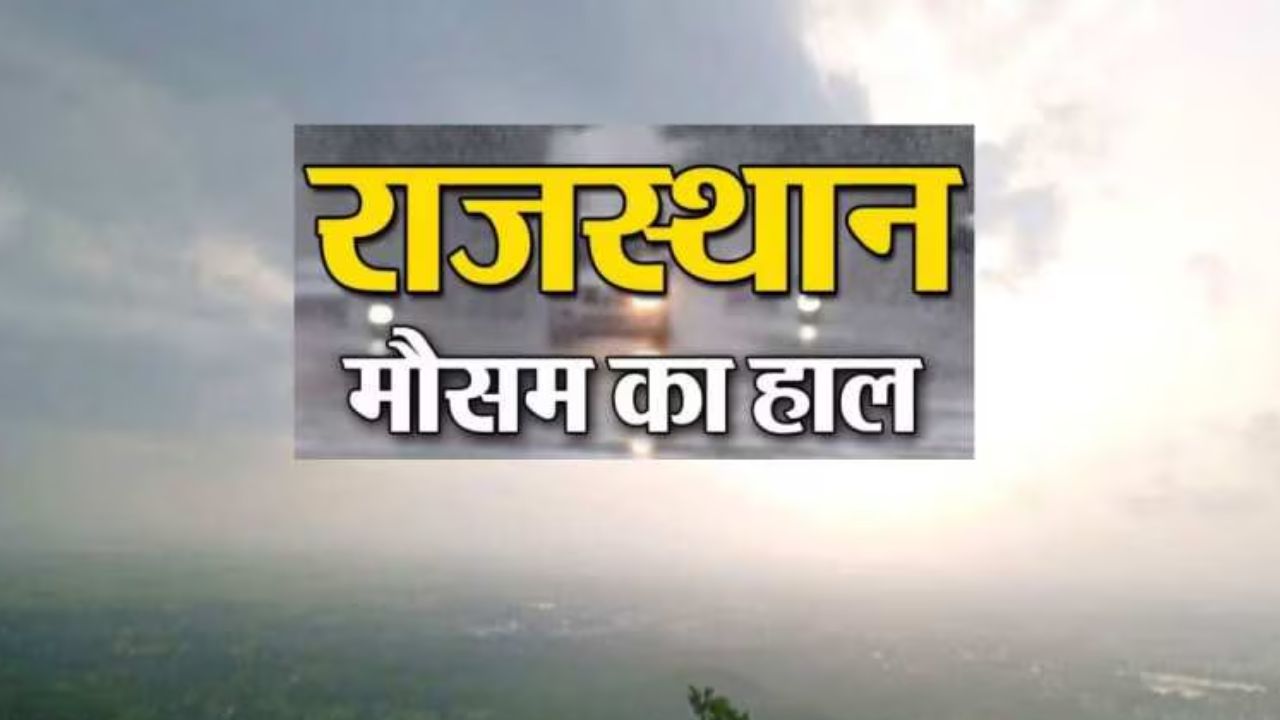 राजस्थान
मौसम का हाल